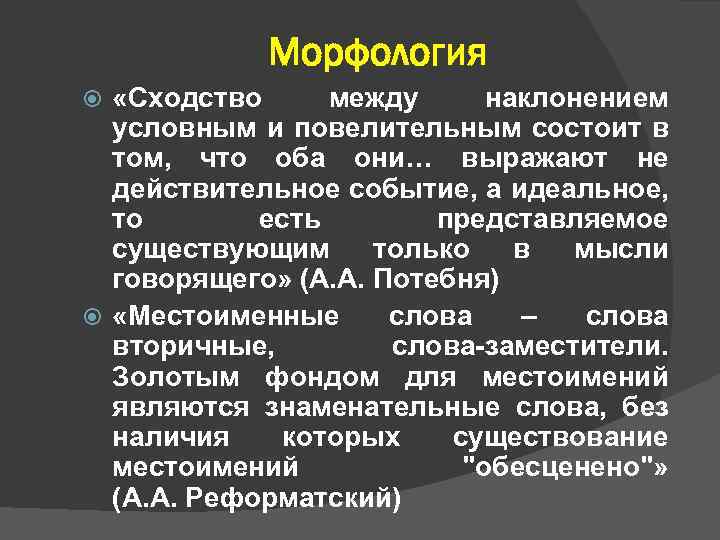 Морфология

«Сходство между наклонением условным и повелительным состоит в том, что оба они… выражают не действительное событие, а идеальное, то есть представляемое существующим только в мысли говорящего» (А.А. Потебня)

«Местоименные слова – слова вторичные, слова-заместители. Золотым фондом для местоимений являются знаменательные слова, без наличия которых существование местоимений "обесценено"» (А.А. Реформатский)